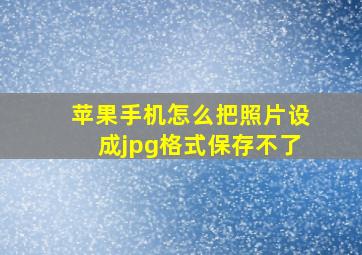 苹果手机怎么把照片设成jpg格式保存不了